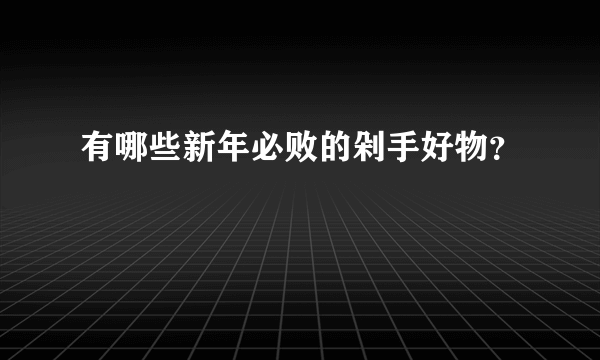 有哪些新年必败的剁手好物?